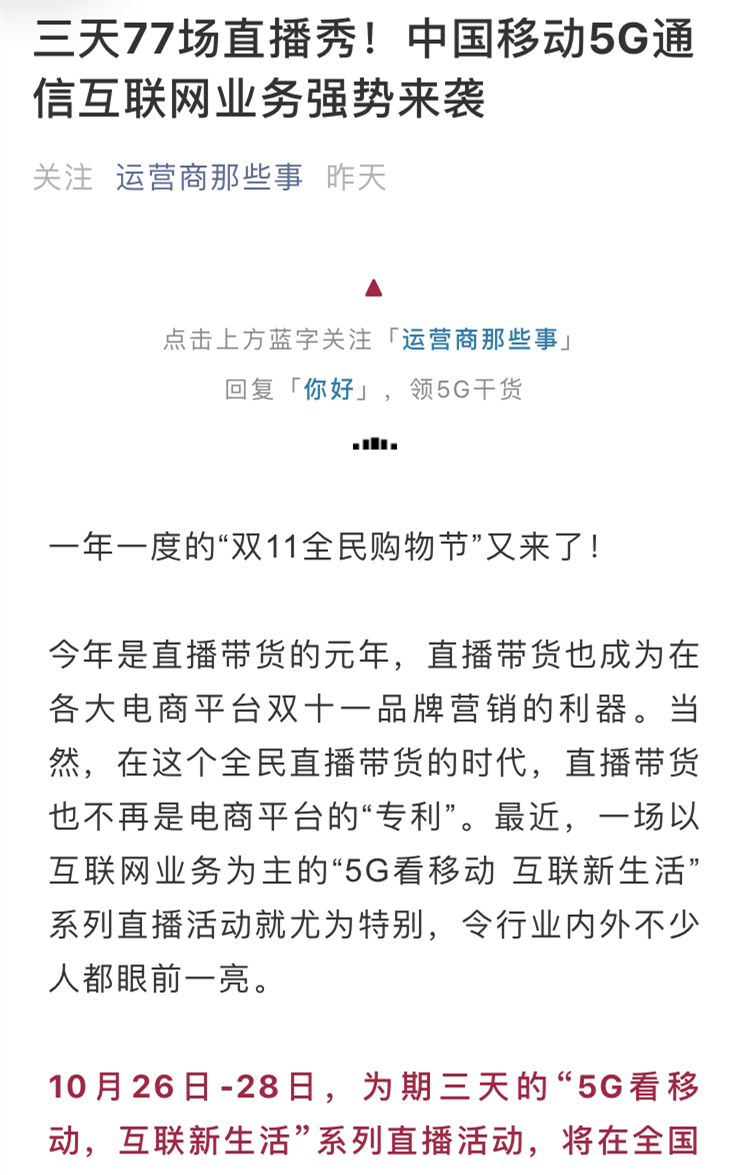 三天77场直播秀！中国移动5G通信互联网业务强势来袭

关注 运营商那些事 昨天

点击上方蓝字关注「运营商那些事」
回复「你好」，领5G干货

一年一度的“双11全民购物节”又来了！

今年是直播带货的元年，直播带货也成为在各大电商平台双十一品牌营销的利器。当然，在这个全民直播带货的时代，直播带货也不再是电商平台的“专利”。最近，一场以互联网业务为主的“5G看移动 互联新生活”系列直播活动就尤为特别，令行业内外不少人都眼前一亮。

10月26日-28日，为期三天的“5G看移动，互联新生活”系列直播活动，将在全国